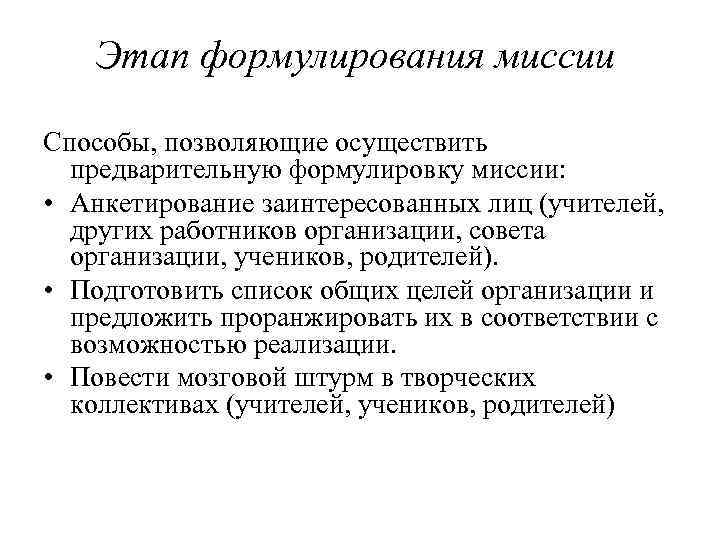 Этап формулирования миссии

Способы, позволяющие осуществить предварительную формулировку миссии:

• Анкетирование заинтересованных лиц (учителей, других работников организации, совета организации, учеников, родителей).
• Подготовить список общих целей организации и предложить проранжировать их в соответствии с возможностью реализации.
• Повести мозговой штурм в творческих коллективах (учителей, учеников, родителей)